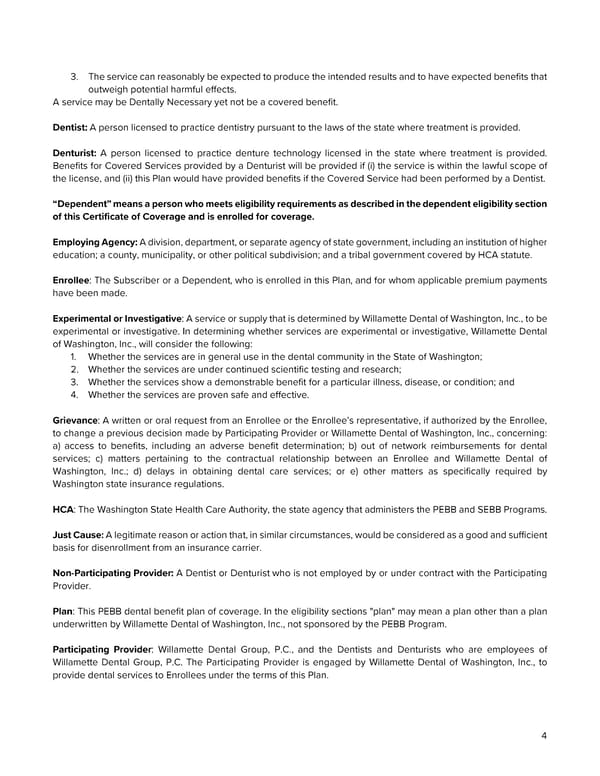 3. The service can reasonably be expected to produce the intended results and to have expected benefits that outweigh potential harmful effects.
A service may be Dentally Necessary yet not be a covered benefit.

Dentist: A person licensed to practice dentistry pursuant to the laws of the state where treatment is provided.

Denturist: A person licensed to practice denture technology licensed in the state where treatment is provided. Benefits for Covered Services provided by a Denturist will be provided if (i) the service is within the lawful scope of the license, and (ii) this Plan would have provided benefits if the Covered Service had been performed by a Dentist.

"Dependent" means a person who meets eligibility requirements as described in the dependent eligibility section of this Certificate of Coverage and is enrolled for coverage.

Employing Agency: A division, department, or separate agency of state government, including an institution of higher education; a county, municipality, or other political subdivision; and a tribal government covered by HCA statute.

Enrollee: The Subscriber or a Dependent, who is enrolled in this Plan, and for whom applicable premium payments have been made.

Experimental or Investigative: A service or supply that is determined by Willamette Dental of Washington, Inc., to be experimental or investigative. In determining whether services are experimental or investigative, Willamette Dental of Washington, Inc., will consider the following:
1. Whether the services are in general use in the dental community in the State of Washington;
2. Whether the services are under continued scientific testing and research;
3. Whether the services show a demonstrable benefit for a particular illness, disease, or condition; and
4. Whether the services are proven safe and effective.

Grievance: A written or oral request from an Enrollee or the Enrollee's representative, if authorized by the Enrollee, to change a previous decision made by Participating Provider or Willamette Dental of Washington, Inc., concerning: a) access to benefits, including an adverse benefit determination; b) out of network reimbursements for dental services; c) matters pertaining to the contractual relationship between an Enrollee and Willamette Dental of Washington, Inc.; d) delays in obtaining dental care services; or e) other matters as specifically required by Washington state insurance regulations.

HCA: The Washington State Health Care Authority, the state agency that administers the PEBB and SEBB Programs.

Just Cause: A legitimate reason or action that, in similar circumstances, would be considered as a good and sufficient basis for disenrollment from an insurance carrier.

Non-Participating Provider: A Dentist or Denturist who is not employed by or under contract with the Participating Provider.

Plan: This PEBB dental benefit plan of coverage. In the eligibility sections "plan" may mean a plan other than a plan underwritten by Willamette Dental of Washington, Inc., not sponsored by the PEBB Program.

Participating Provider: Willamette Dental Group, P.C., and the Dentists and Denturists who are employees of Willamette Dental Group, P.C. The Participating Provider is engaged by Willamette Dental of Washington, Inc., to provide dental services to Enrollees under the terms of this Plan.

4